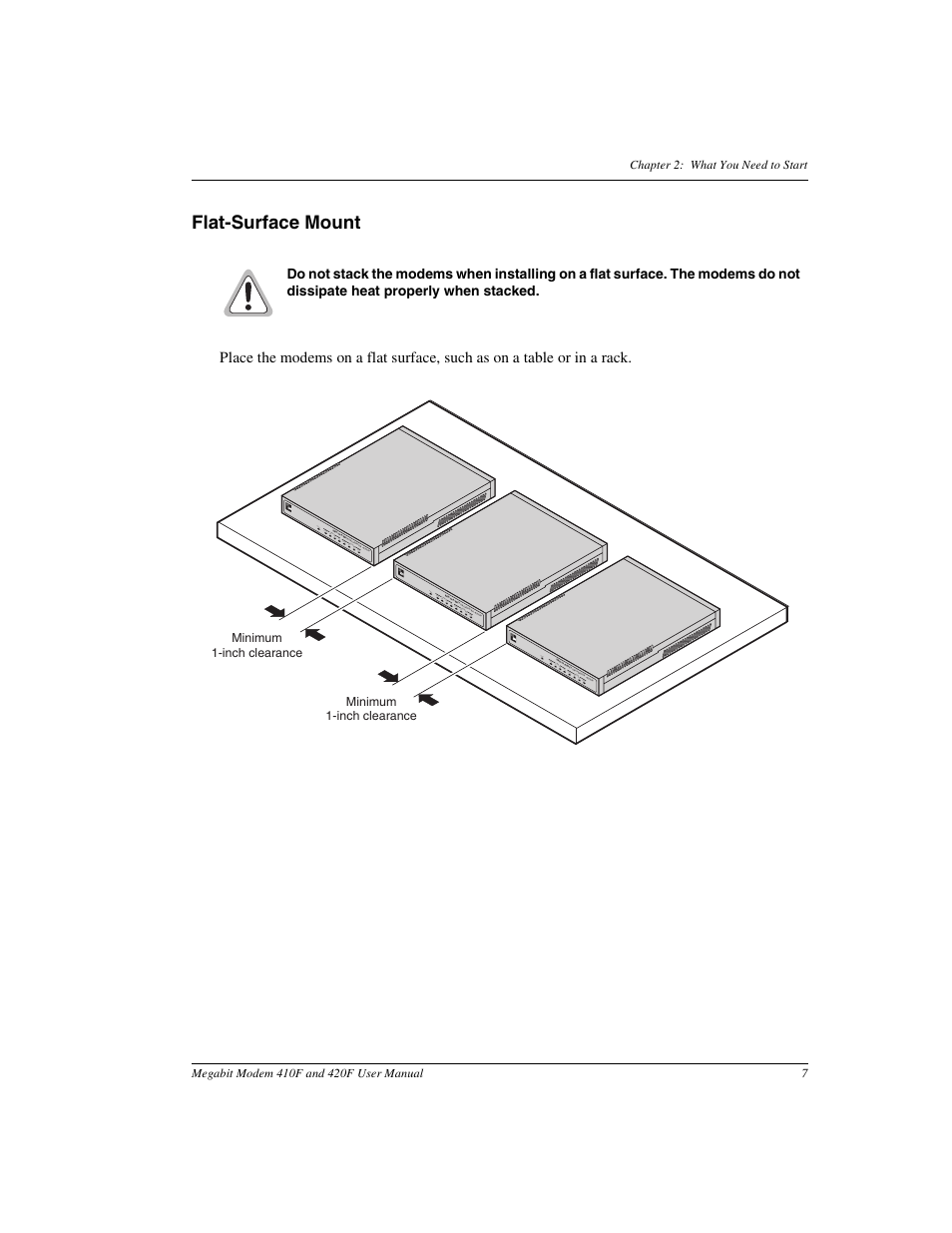 Chapter 2: What You Need to Start

Flat-Surface Mount

Do not stack the modems when installing on a flat surface. The modems do not dissipate heat properly when stacked.

Place the modems on a flat surface, such as on a table or in a rack.

Minimum
1-inch clearance

Minimum
1-inch clearance

Megabit Modem 410F and 420F User Manual 7